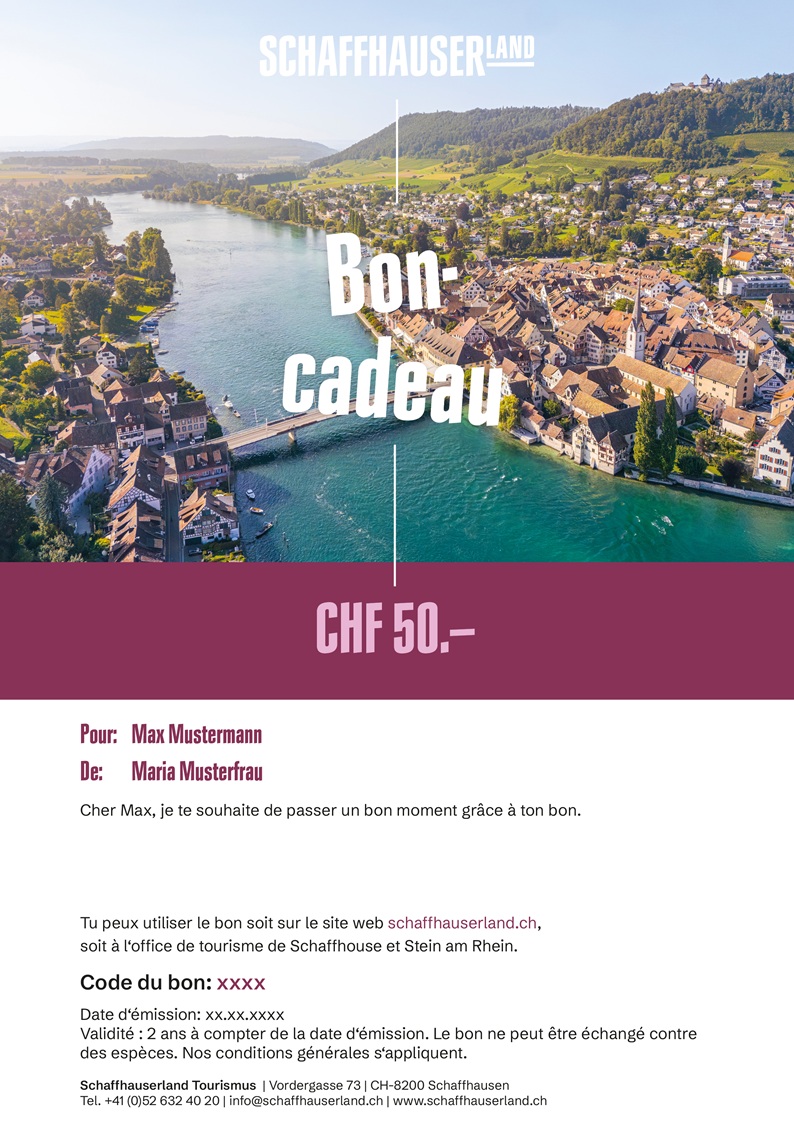 SCHAFFHAUSERLAND

Bon-cadeau

CHF 50.–

Pour: Max Mustermann
De: Maria Musterfrau

Cher Max, je te souhaite de passer un bon moment grâce à ton bon.

Tu peux utiliser le bon soit sur le site web schaffhauserland.ch, soit à l'office de tourisme de Schaffhouse et Stein am Rhein.

Code du bon: xxxx

Date d'émission: xx.xx.xxxx
Validité : 2 ans à compter de la date d'émission. Le bon ne peut être échangé contre des espèces. Nos conditions générales s'appliquent.

Schaffhauserland Tourismus | Vordergasse 73 | CH-8200 Schaffhausen
Tel. +41 (0)52 632 40 20 | info@schaffhauserland.ch | www.schaffhauserland.ch